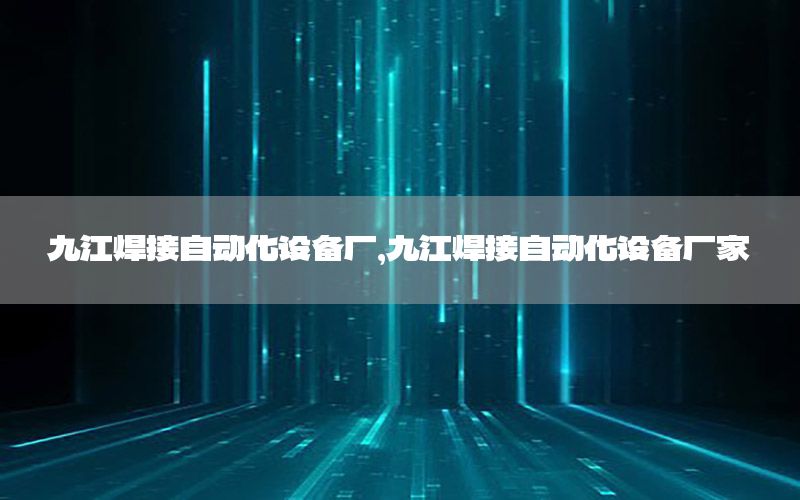 九江焊接自动化设备厂,九江焊接自动化设备厂家